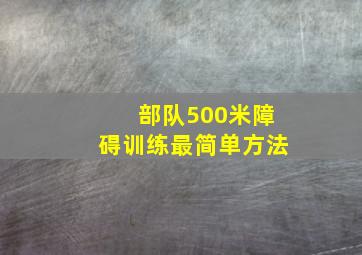 部队500米障碍训练最简单方法